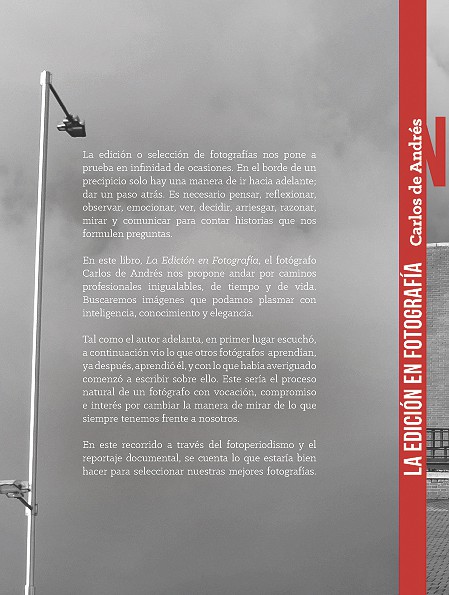 La edición o selección de fotografías nos pone a prueba en infinidad de ocasiones. En el borde de un precipicio solo hay una manera de ir hacia adelante; dar un paso atrás. Es necesario pensar, reflexionar, observar, emocionar, ver, decidir, arriesgar, razonar, mirar y comunicar para contar historias que nos formulen preguntas.

En este libro, La Edición en Fotografía, el fotógrafo Carlos de Andrés nos propone andar por caminos profesionales inigualables, de tiempo y de vida. Buscaremos imágenes que podamos plasmar con inteligencia, conocimiento y elegancia.

Tal como el autor adelanta, en primer lugar escuchó, a continuación vio lo que otros fotógrafos aprendían, ya después, aprendió él, y con lo que había averiguado comenzó a escribir sobre ello. Este sería el proceso natural de un fotógrafo con vocación, compromiso e interés por cambiar la manera de mirar de lo que siempre tenemos frente a nosotros.

En este recorrido a través del fotoperiodismo y el reportaje documental, se cuenta lo que estaría bien hacer para seleccionar nuestras mejores fotografías.

LA EDICIÓN EN FOTOGRAFÍA Carlos de Andrés

N